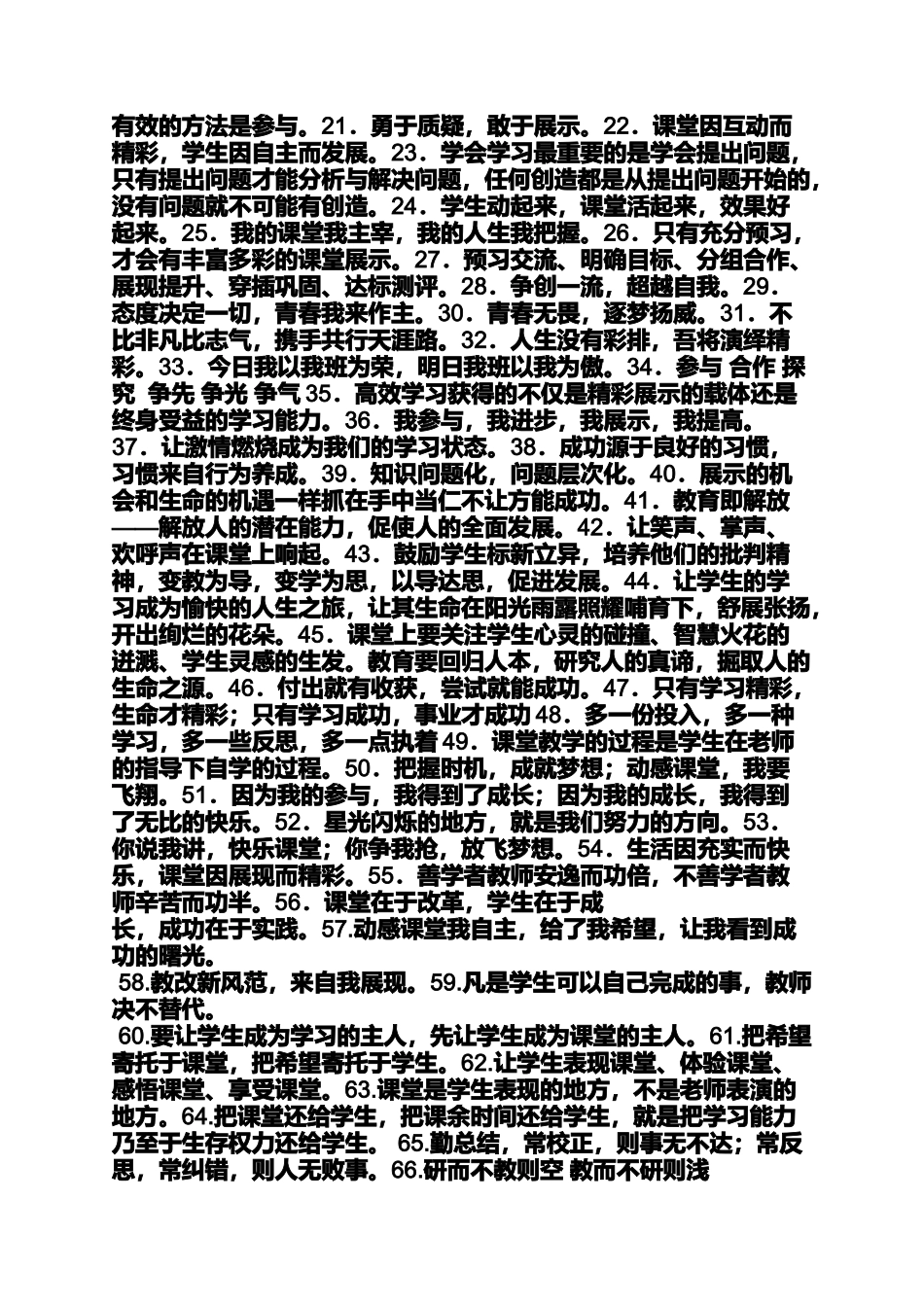 有效的方法是参与。21．勇于质疑，敢于展示。22．课堂因互动而精彩，学生因自主而发展。23．学会学习最重要的是学会提出问题，只有提出问题才能分析与解决问题，任何创造都是从提出问题开始的，没有问题就不可能有创造。24．学生动起来，课堂活起来，效果好起来。25．我的课堂我主宰，我的人生我把握。26．只有充分预习，才会有丰富多彩的课堂展示。27．预习交流、明确目标、分组合作、展现提升、穿插巩固、达标测评。28．争创一流，超越自我。29．态度决定一切，青春我来作主。30．青春无畏，逐梦扬威。31．不比非凡比志气，携手共行天涯路。32．人生没有彩排，吾将演绎精彩。33．今日我以我班为荣，明日我班以我为傲。34．参与 合作 探究 争先 争光 争气 35．高效学习获得的不仅是精彩展示的载体还是终身受益的学习能力。36．我参与，我进步，我展示，我提高。37．让激情燃烧成为我们的学习状态。38．成功源于良好的习惯，习惯来自行为养成。39．知识问题化，问题层次化。40．展示的机会和生命的机遇一样抓在手中当仁不让方能成功。41．教育即解放——解放人的潜在能力，促使人的全面发展。42．让笑声、掌声、欢呼声在课堂上响起。43．鼓励学生标新立异，培养他们的批判精神，变教为导，变学为思，以导达思，促进发展。44．让学生的学习成为愉快的人生之旅，让其生命在阳光雨露照耀哺育下，舒展张扬，开出绚烂的花朵。45．课堂上要关注学生心灵的碰撞、智慧火花的迸溅、学生灵感的生发。教育要回归人本，研究人的真谛，掘取人的生命之源。46．付出就有收获，尝试就能成功。47．只有学习精彩，生命才精彩；只有学习成功，事业才成功 48．多一份投入，多一种学习，多一些反思，多一点执着 49．课堂教学的过程是学生在老师的指导下自学的过程。50．把握时机，成就梦想；动感课堂，我要飞翔。51．因为我的参与，我得到了成长；因为我的成长，我得到了无比的快乐。52．星光闪烁的地方，就是我们努力的方向。53．你说我讲，快乐课堂；你争我抢，放飞梦想。54．生活因充实而快乐，课堂因展现而精彩。55．善学者教师安逸而功倍，不善学者教师辛苦而功半。56．课堂在于改革，学生在于成长，成功在于实践。57.动感课堂我自主，给了我希望，让我看到成功的曙光。

58.教改新风范，来自我展现。59.凡是学生可以自己完成的事，教师决不替代。

60.要让学生成为学习的主人，先让学生成为课堂的主人。61.把希望寄托于课堂，把希望寄托于学生。62.让学生表现课堂、体验课堂、感悟课堂、享受课堂。63.课堂是学生表现的地方，不是老师表演的地方。64.把课堂还给学生，把课余时间还给学生，就是把学习能力乃至于生存权力还给学生。 65.勤总结，常校正，则事无不达；常反思，常纠错，则人无败事。66.研而不教则空 教而不研则浅